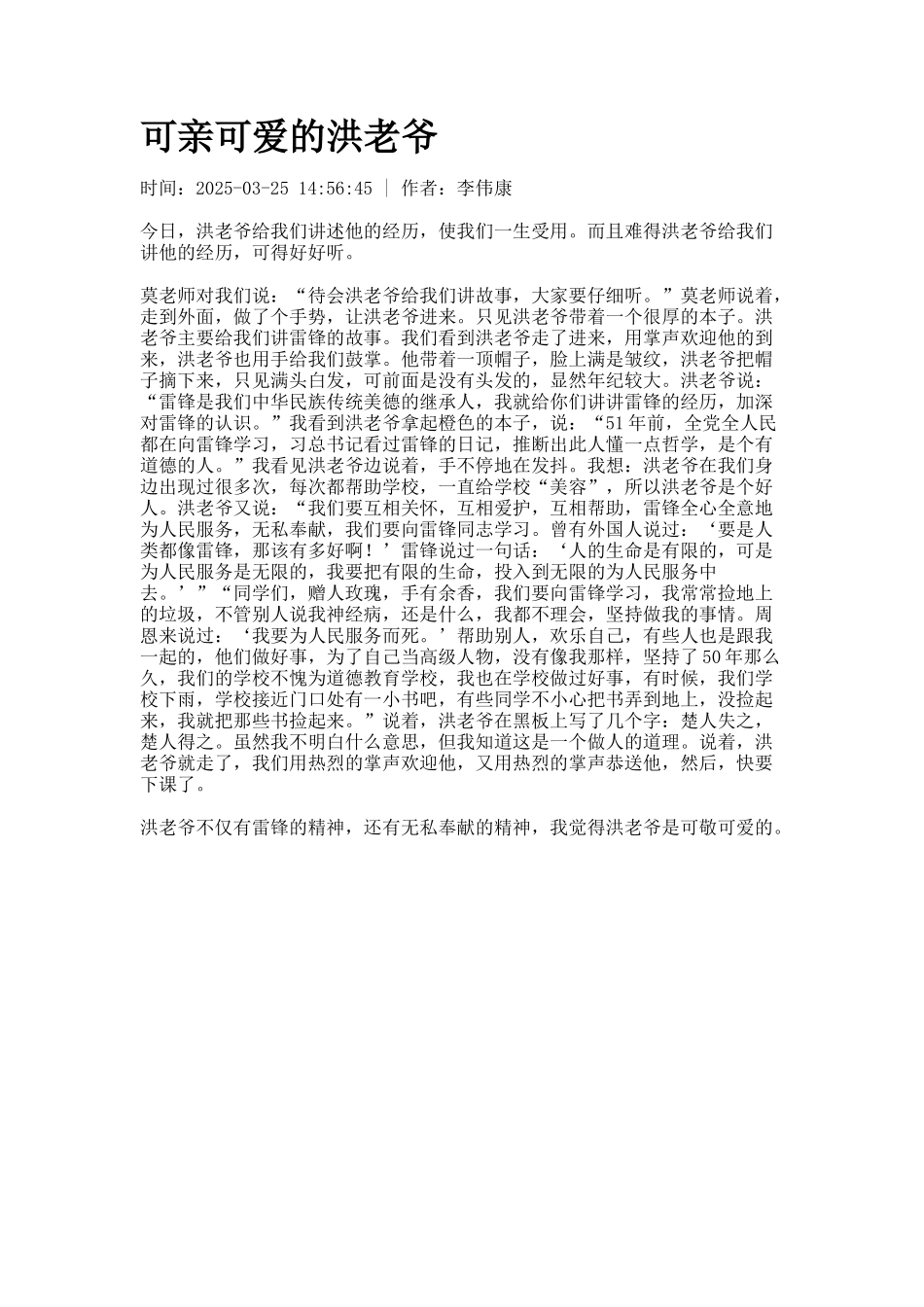 可亲可爱的洪老爷

时间：2025-03-25 14:56:45 | 作者：李伟康

今日，洪老爷给我们讲述他的经历，使我们一生受用。而且难得洪老爷给我们讲他的经历，可得好好听。

莫老师对我们说：“待会洪老爷给我们讲故事，大家要仔细听。”莫老师说着，走到外面，做了个手势，让洪老爷进来。只见洪老爷带着一个很厚的本子。洪老爷主要给我们讲雷锋的故事。我们看到洪老爷走了进来，用掌声欢迎他的到来，洪老爷也用手给我们鼓掌。他带着一顶帽子，脸上满是皱纹，洪老爷把帽子摘下来，只见满头白发，可前面是没有头发的，显然年纪较大。洪老爷说：“雷锋是我们中华民族传统美德的继承人，我就给你们讲讲雷锋的经历，加深对雷锋的认识。”我看到洪老爷拿起橙色的本子，说：“51年前，全党全人民都在向雷锋学习，习总书记看过雷锋的日记，推断出此人懂一点哲学，是个有道德的人。”我看见洪老爷边说着，手不停地在发抖。我想：洪老爷在我们身边出现过很多次，每次都帮助学校，一直给学校“美容”，所以洪老爷是个好人。洪老爷又说：“我们要互相关怀，互相爱护，互相帮助，雷锋全心全意地为人民服务，无私奉献，我们要向雷锋同志学习。曾有外国人说过：‘要是人类都像雷锋，那该有多好啊！’雷锋说过一句话：‘人的生命是有限的，可是为人民服务是无限的，我要把有限的生命，投入到无限的为人民服务中去。’”“同学们，赠人玫瑰，手有余香，我们要向雷锋学习，我常常捡地上的垃圾，不管别人说我神经病，还是什么，我都不理会，坚持做我的事情。周恩来说过：‘我要为人民服务而死。’帮助别人，欢乐自己，有些人也是跟我一起的，他们做好事，为了自己当高级人物，没有像我那样，坚持了50年那么久，我们的学校不愧为道德教育学校，我也在学校做过好事，有时候，我们学校下雨，学校接近门口处有一小书吧，有些同学不小心把书弄到地上，没捡起来，我就把那些书捡起来。”说着，洪老爷在黑板上写了几个字：楚人失之，楚人得之。虽然我不明白什么意思，但我知道这是一个做人的道理。说着，洪老爷就走了，我们用热烈的掌声欢迎他，又用热烈的掌声恭送他，然后，快要下课了。

洪老爷不仅有雷锋的精神，还有无私奉献的精神，我觉得洪老爷是可敬可爱的。